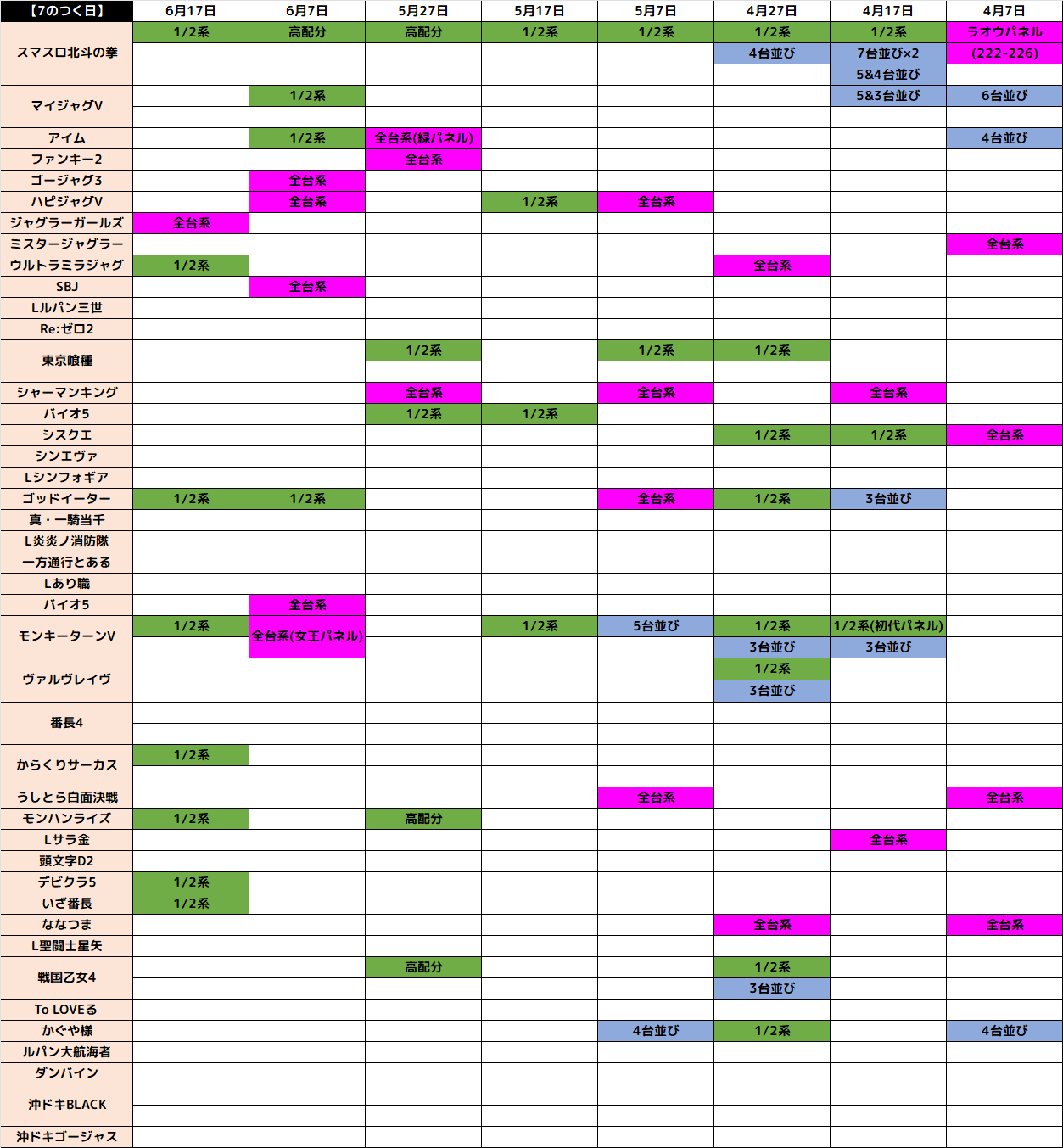 | 【7のつく日】 | 6月17日 | 6月7日 | 5月27日 | 5月17日 | 5月7日 | 4月27日 | 4月17日 | 4月7日 |
|---|---|---|---|---|---|---|---|---|
| スマスロ北斗の拳 | 1/2系 | 高配分 | 高配分 | 1/2系 | 1/2系 | 1/2系 | 1/2系 | ラオウパネル |
| | | | | | | 4台並び | 7台並び×2 | (222-226) |
| | | | | | | | 5&4台並び | |
| マイジャグV | | 1/2系 | | | | | 5&3台並び | 6台並び |
| | | | | | | | | |
| アイム | | 1/2系 | 全台系(緑パネル) | | | | | 4台並び |
| ファンキー2 | | | 全台系 | | | | | |
| ゴージャグ3 | | 全台系 | | | | | | |
| ハピジャグV | | 全台系 | | 1/2系 | 全台系 | | | |
| ジャグラーガールズ | 全台系 | | | | | | | |
| ミスタージャグラー | | | | | | | | 全台系 |
| ウルトラミラジャグ | 1/2系 | | | | | 全台系 | | |
| SBJ | | 全台系 | | | | | | |
| Lルパン三世 | | | | | | | | |
| Re:ゼロ2 | | | | | | | | |
| 東京喰種 | | | 1/2系 | | 1/2系 | 1/2系 | | |
| | | | | | | | | |
| シャーマンキング | | | 全台系 | | 全台系 | | 全台系 | |
| バイオ5 | | | 1/2系 | 1/2系 | | | | |
| シスクエ | | | | | | 1/2系 | 1/2系 | 全台系 |
| シンエヴァ | | | | | | | | |
| Lシンフォギア | | | | | | | | |
| ゴッドイーター | 1/2系 | 1/2系 | | | 全台系 | 1/2系 | 3台並び | |
| 真・一騎当千 | | | | | | | | |
| L炎炎ノ消防隊 | | | | | | | | |
| 一方通行とある | | | | | | | | |
| Lあり職 | | | | | | | | |
| バイオ5 | | 全台系 | | | | | | |
| モンキーターンV | 1/2系 | 全台系(女王パネル) | | 1/2系 | 5台並び | 1/2系 | 1/2系(初代パネル) | |
| | | | | | | 3台並び | 3台並び | |
| ヴァルヴレイヴ | | | | | | 1/2系 | | |
| | | | | | | 3台並び | | |
| 番長4 | | | | | | | | |
| | | | | | | | | |
| からくりサーカス | 1/2系 | | | | | | | |
| | | | | | | | | |
| うしとら白面決戦 | | | | | 全台系 | | | 全台系 |
| モンハンライズ | 1/2系 | | 高配分 | | | | | |
| Lサラ金 | | | | | | | 全台系 | |
| 頭文字D2 | | | | | | | | |
| デビクラ5 | 1/2系 | | | | | | | |
| いざ番長 | 1/2系 | | | | | | | |
| ななつま | | | | | | 全台系 | | 全台系 |
| L聖闘士星矢 | | | | | | | | |
| 戦国乙女4 | | | 高配分 | | | 1/2系 | | |
| | | | | | | 3台並び | | |
| To LOVEる | | | | | | | | |
| かぐや様 | | | | | 4台並び | 1/2系 | | 4台並び |
| ルパン大航海者 | | | | | | | | |
| ダンバイン | | | | | | | | |
| 沖ドキBLACK | | | | | | | | |
| | | | | | | | | |
| 沖ドキゴージャス | | | | | | | | |